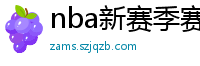 nba新赛季赛

zams.szjqzb.com